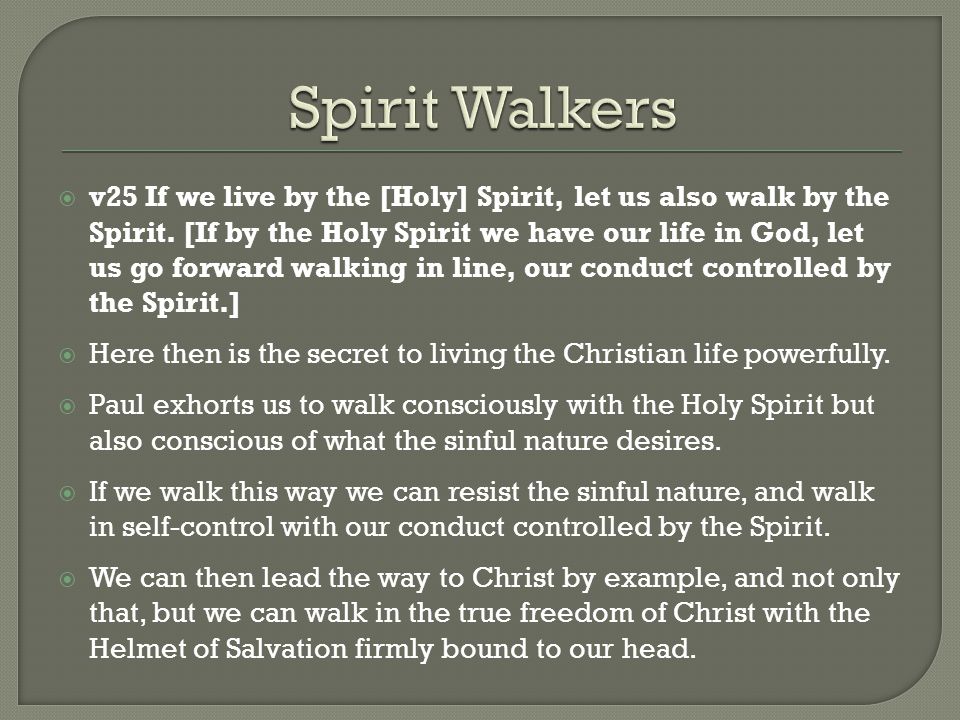 Spirit Walkers

v25 If we live by the [Holy] Spirit, let us also walk by the Spirit. [If by the Holy Spirit we have our life in God, let us go forward walking in line, our conduct controlled by the Spirit.]

Here then is the secret to living the Christian life powerfully.

Paul exhorts us to walk consciously with the Holy Spirit but also conscious of what the sinful nature desires.

If we walk this way we can resist the sinful nature, and walk in self-control with our conduct controlled by the Spirit.

We can then lead the way to Christ by example, and not only that, but we can walk in the true freedom of Christ with the Helmet of Salvation firmly bound to our head.